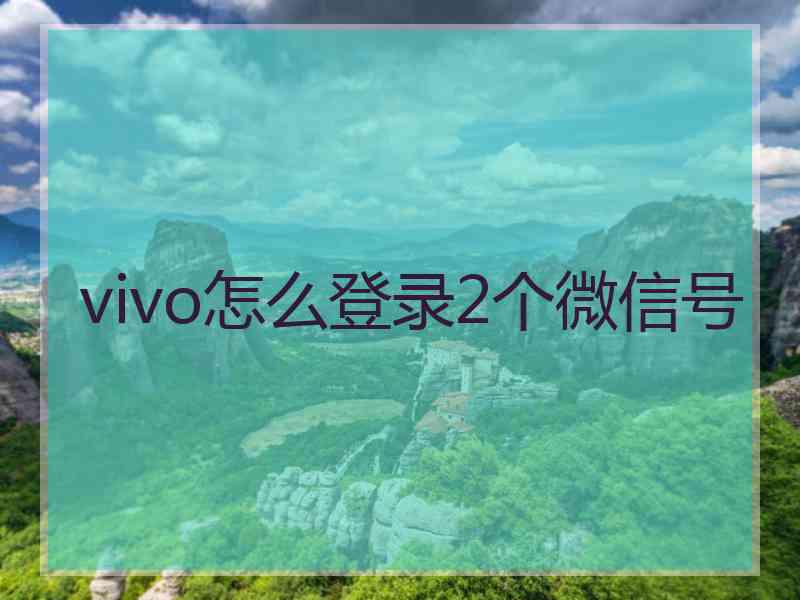 vivo怎么登录2个微信号